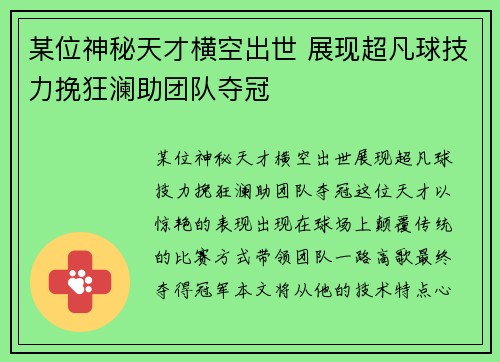 某位神秘天才横空出世 展现超凡球技力挽狂澜助团队夺冠

某位神秘天才横空出世展现超凡球技力挽狂澜助团队夺冠这位天才以惊艳的表现出现在球场上颠覆传统的比赛方式带领团队一路高歌最终夺得冠军本文将从他的技术特点心